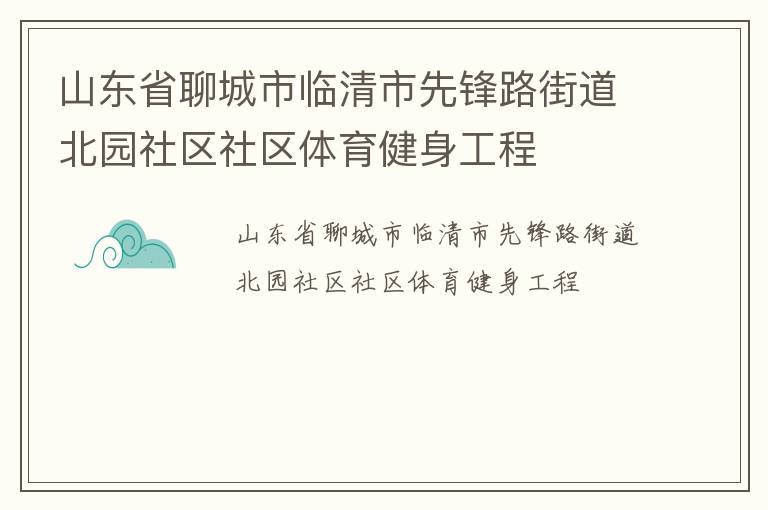 山东省聊城市临清市先锋路街道北园社区社区体育健身工程

山东省聊城市临清市先锋路街道北园社区社区体育健身工程